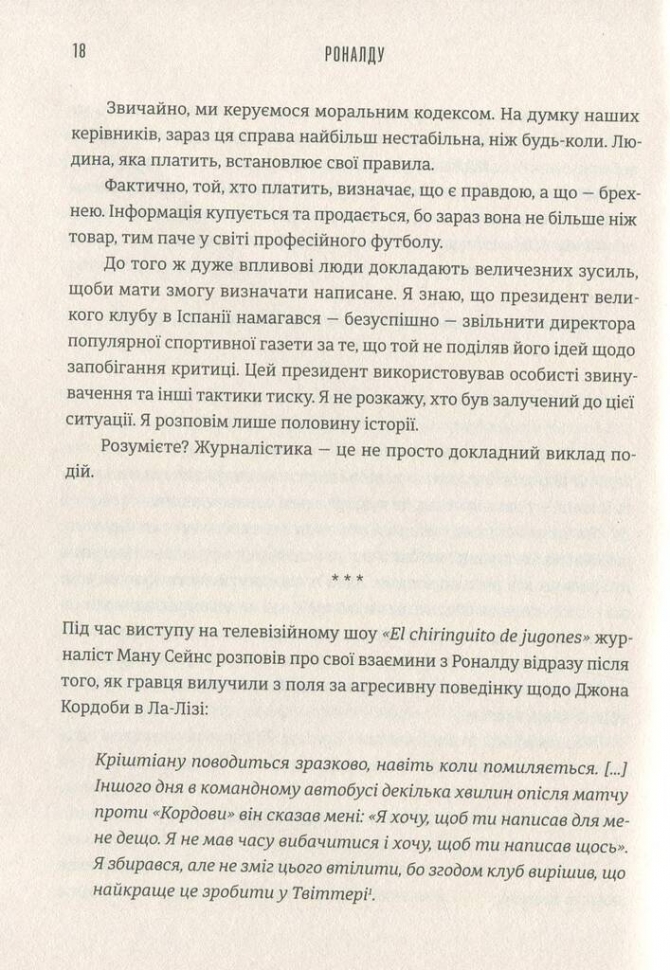 18 РОНАЛДУ

Звичайно, ми керуємося моральним кодексом. На думку наших керівників, зараз ця справа найбільш нестабільна, ніж будь-коли. Людина, яка платить, встановлює свої правила.

Фактично, той, хто платить, визначає, що є правдою, а що — брехнею. Інформація купується та продається, бо зараз вона не більше ніж товар, тим паче у світі професійного футболу.

До того ж дуже впливові люди докладають величезних зусиль, щоби мати змогу визначати написане. Я знаю, що президент великого клубу в Іспанії намагався — безуспішно — звільнити директора популярної спортивної газети за те, що той не поділяв його ідей щодо запобігання критиці. Цей президент використовував особисті звинувачення та інші тактики тиску. Я не розкажу, хто був залучений до цієї ситуації. Я розповім лише половину історії.

Розумієте? Журналістика — це не просто докладний виклад подій.

* * *

Під час виступу на телевізійному шоу «El chiringuito de jugones» журналіст Ману Сейнс розповів про свої взаємини з Роналду відразу після того, як гравця вилучили з поля за агресивну поведінку щодо Джона Кордоби в Ла-Лізі:

Кріштіану поводиться зразково, навіть коли помиляється. [...] Іншого дня в командному автобусі декілька хвилин опісля матчу проти «Кордови» він сказав мені: «Я хочу, щоб ти написав для мене дещо. Я не мав часу вибачитися і хочу, щоб ти написав щось». Я збирався, але не зміг цього втілити, бо згодом клуб вирішив, що найкраще це зробити у Твіттері$^1$.